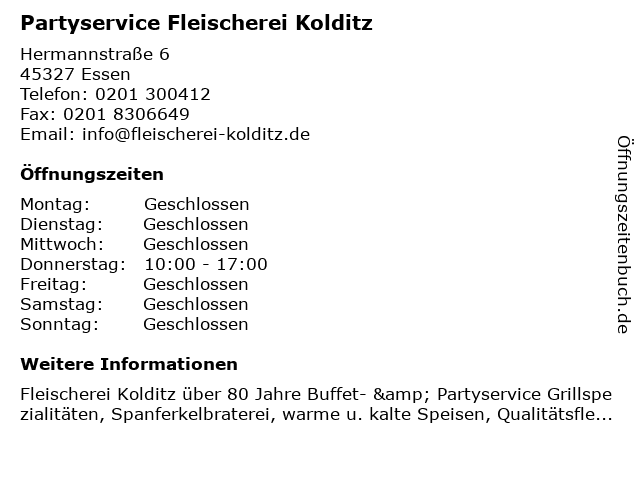 Partyservice Fleischerei Kolditz

Hermannstraße 6
45327 Essen
Telefon: 0201 300412
Fax: 0201 8306649
Email: info@fleischerei-kolditz.de

Öffnungszeiten

Montag: Geschlossen
Dienstag: Geschlossen
Mittwoch: Geschlossen
Donnerstag: 10:00 - 17:00
Freitag: Geschlossen
Samstag: Geschlossen
Sonntag: Geschlossen

Weitere Informationen

Fleischerei Kolditz über 80 Jahre Buffet- &amp; Partyservice Grillspezialitäten, Spanferkelbraterei, warme u. kalte Speisen, Qualitätsfle...

Öffnungszeitenbuch.de